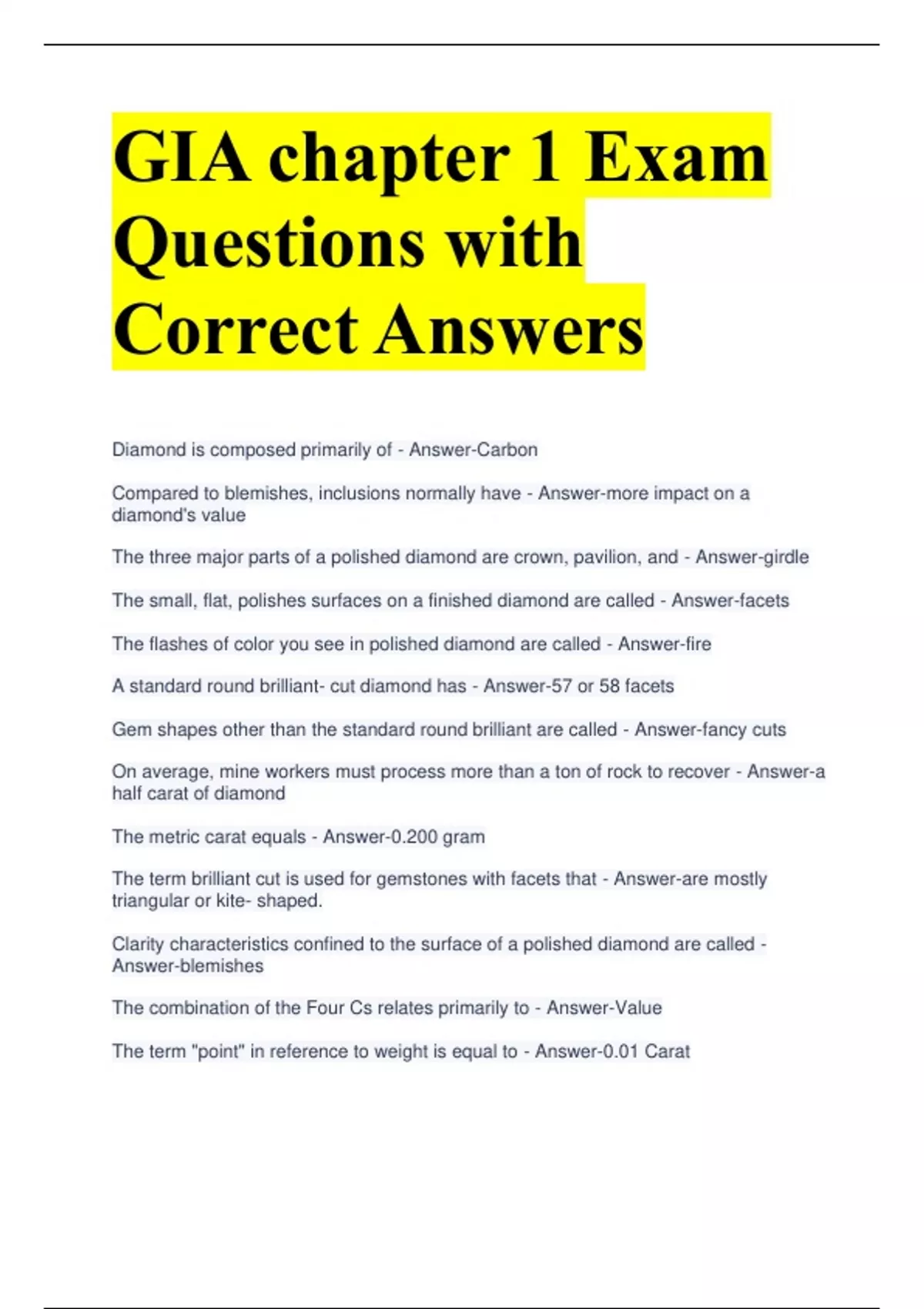 GIA chapter 1 Exam Questions with Correct Answers

Diamond is composed primarily of - Answer-Carbon

Compared to blemishes, inclusions normally have - Answer-more impact on a diamond's value

The three major parts of a polished diamond are crown, pavilion, and - Answer-girdle

The small, flat, polishes surfaces on a finished diamond are called - Answer-facets

The flashes of color you see in polished diamond are called - Answer-fire

A standard round brilliant- cut diamond has - Answer-57 or 58 facets

Gem shapes other than the standard round brilliant are called - Answer-fancy cuts

On average, mine workers must process more than a ton of rock to recover - Answer-a half carat of diamond

The metric carat equals - Answer-0.200 gram

The term brilliant cut is used for gemstones with facets that - Answer-are mostly triangular or kite- shaped.

Clarity characteristics confined to the surface of a polished diamond are called - Answer-blemishes

The combination of the Four Cs relates primarily to - Answer-Value

The term "point" in reference to weight is equal to - Answer-0.01 Carat